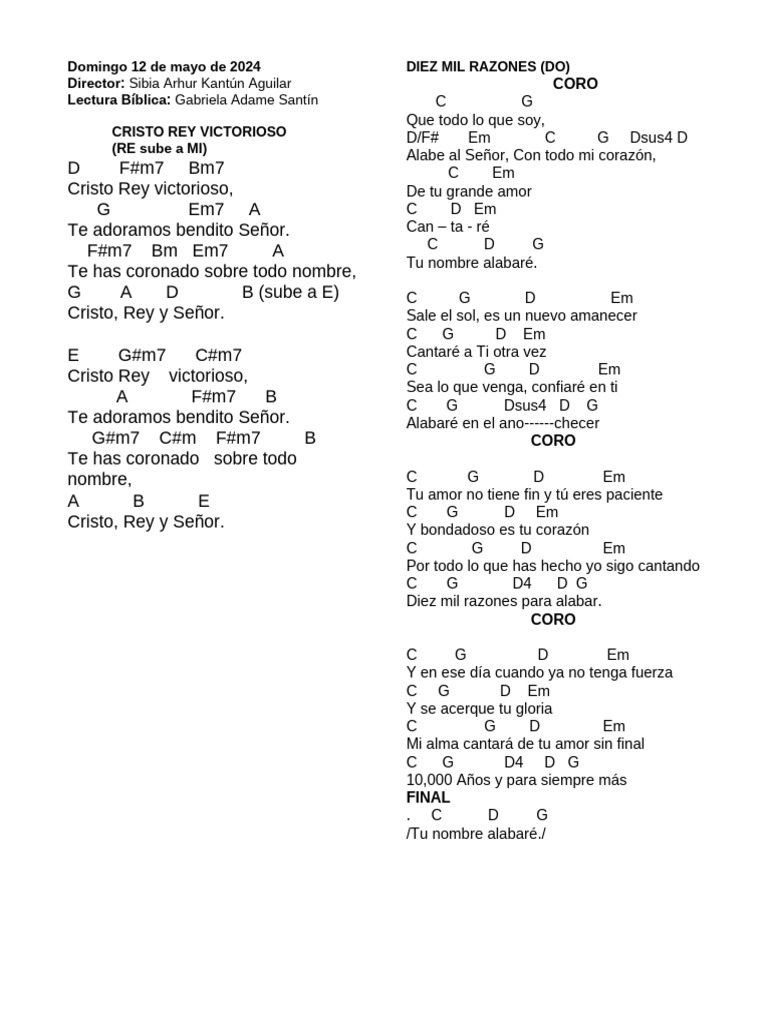 Domingo 12 de mayo de 2024
Director: Sibia Arhur Kantún Aguilar
Lectura Bíblica: Gabriela Adame Santín

CRISTO REY VICTORIOSO
(RE sube a MI)
D F#m7 Bm7
Cristo Rey victorioso,
G Em7 A
Te adoramos bendito Señor.
F#m7 Bm Em7 A
Te has coronado sobre todo nombre,
G A D B (sube a E)
Cristo, Rey y Señor.

E G#m7 C#m7
Cristo Rey victorioso,
A F#m7 B
Te adoramos bendito Señor.
G#m7 C#m F#m7 B
Te has coronado sobre todo nombre,
A B E
Cristo, Rey y Señor.

DIEZ MIL RAZONES (DO)
CORO
C G
Que todo lo que soy,
D/F# Em C G Dsus4 D
Alabe al Señor, Con todo mi corazón,
C Em
De tu grande amor
C D Em
Can – ta - ré
C D G
Tu nombre alabaré.

C G D Em
Sale el sol, es un nuevo amanecer
C G D Em
Cantaré a Ti otra vez
C G D Em
Sea lo que venga, confiaré en ti
C G Dsus4 D G
Alabaré en el ano------checer
CORO

C G D Em
Tu amor no tiene fin y tú eres paciente
C G D Em
Y bondadoso es tu corazón
C G D Em
Por todo lo que has hecho yo sigo cantando
C G D4 D G
Diez mil razones para alabar.
CORO

C G D Em
Y en ese día cuando ya no tenga fuerza
C G D Em
Y se acerque tu gloria
C G D Em
Mi alma cantará de tu amor sin final
C G D4 D G
10,000 Años y para siempre más
FINAL
. C D G
/Tu nombre alabaré./